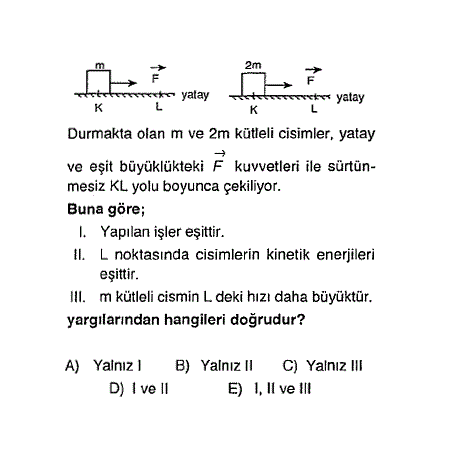 m $\vec{F}$ yatay K L

2m $\vec{F}$ yatay K L

Durmakta olan m ve 2m kütleli cisimler, yatay ve eşit büyüklükteki $\vec{F}$ kuvvetleri ile sürtünmesiz KL yolu boyunca çekiliyor.

Buna göre;

I. Yapılan işler eşittir.

II. L noktasında cisimlerin kinetik enerjileri eşittir.

III. m kütleli cismin L deki hızı daha büyüktür.

yargılarından hangileri doğrudur?

A) Yalnız I B) Yalnız II C) Yalnız III
D) I ve II E) I, II ve III